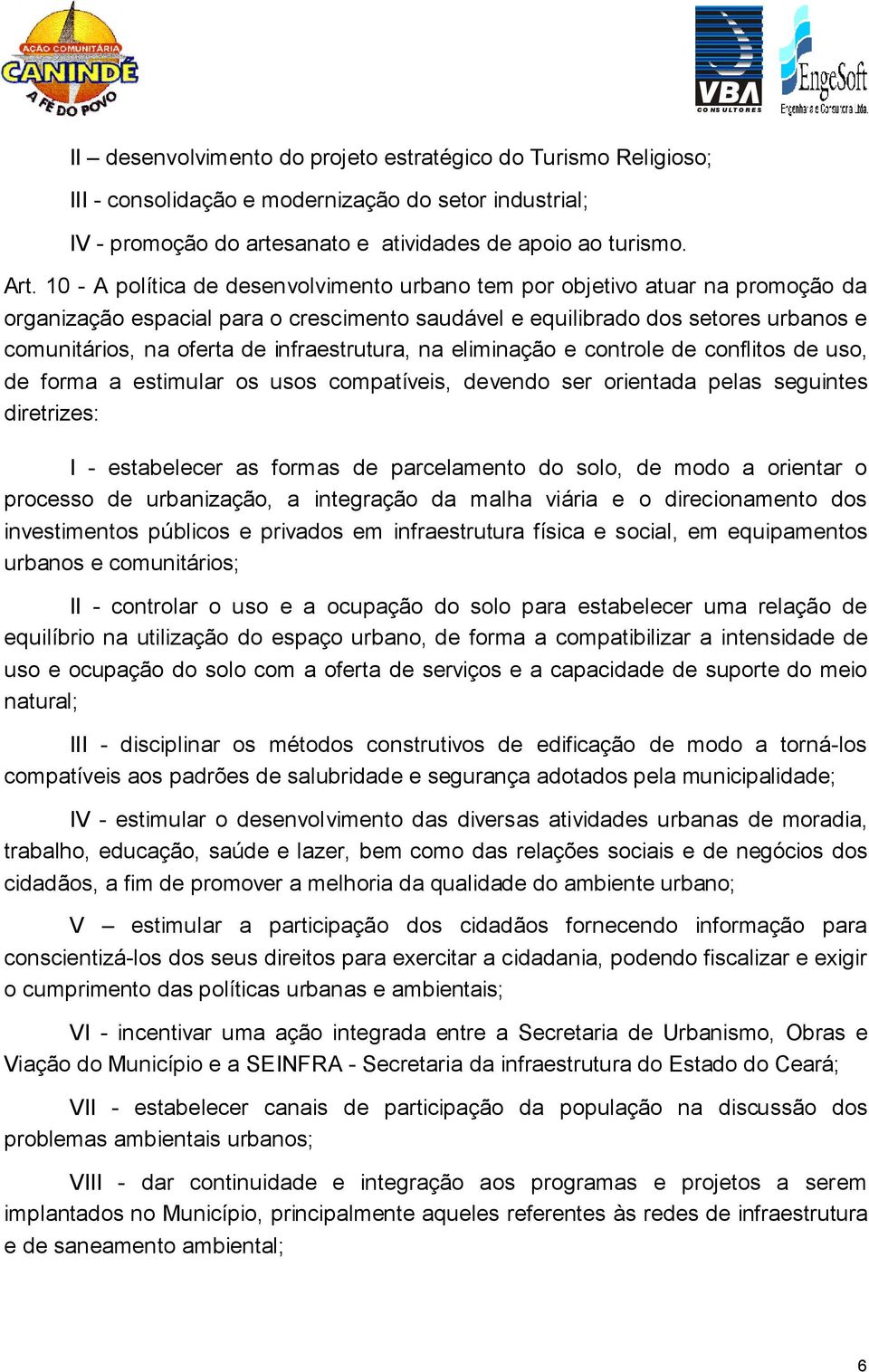 AÇÃO COMUNITÁRIA
CANINDÉ
A FÉ DO POVO

VBA
CONSULTORES

EngeSoft
Engenharia e Consultoria Ltda.

II – desenvolvimento do projeto estratégico do Turismo Religioso;

III - consolidação e modernização do setor industrial;

IV - promoção do artesanato e atividades de apoio ao turismo.

Art. 10 - A política de desenvolvimento urbano tem por objetivo atuar na promoção da organização espacial para o crescimento saudável e equilibrado dos setores urbanos e comunitários, na oferta de infraestrutura, na eliminação e controle de conflitos de uso, de forma a estimular os usos compatíveis, devendo ser orientada pelas seguintes diretrizes:

I - estabelecer as formas de parcelamento do solo, de modo a orientar o processo de urbanização, a integração da malha viária e o direcionamento dos investimentos públicos e privados em infraestrutura física e social, em equipamentos urbanos e comunitários;

II - controlar o uso e a ocupação do solo para estabelecer uma relação de equilíbrio na utilização do espaço urbano, de forma a compatibilizar a intensidade de uso e ocupação do solo com a oferta de serviços e a capacidade de suporte do meio natural;

III - disciplinar os métodos construtivos de edificação de modo a torná-los compatíveis aos padrões de salubridade e segurança adotados pela municipalidade;

IV - estimular o desenvolvimento das diversas atividades urbanas de moradia, trabalho, educação, saúde e lazer, bem como das relações sociais e de negócios dos cidadãos, a fim de promover a melhoria da qualidade do ambiente urbano;

V – estimular a participação dos cidadãos fornecendo informação para conscientizá-los dos seus direitos para exercitar a cidadania, podendo fiscalizar e exigir o cumprimento das políticas urbanas e ambientais;

VI - incentivar uma ação integrada entre a Secretaria de Urbanismo, Obras e Viação do Município e a SEINFRA - Secretaria da infraestrutura do Estado do Ceará;

VII - estabelecer canais de participação da população na discussão dos problemas ambientais urbanos;

VIII - dar continuidade e integração aos programas e projetos a serem implantados no Município, principalmente aqueles referentes às redes de infraestrutura e de saneamento ambiental;

6